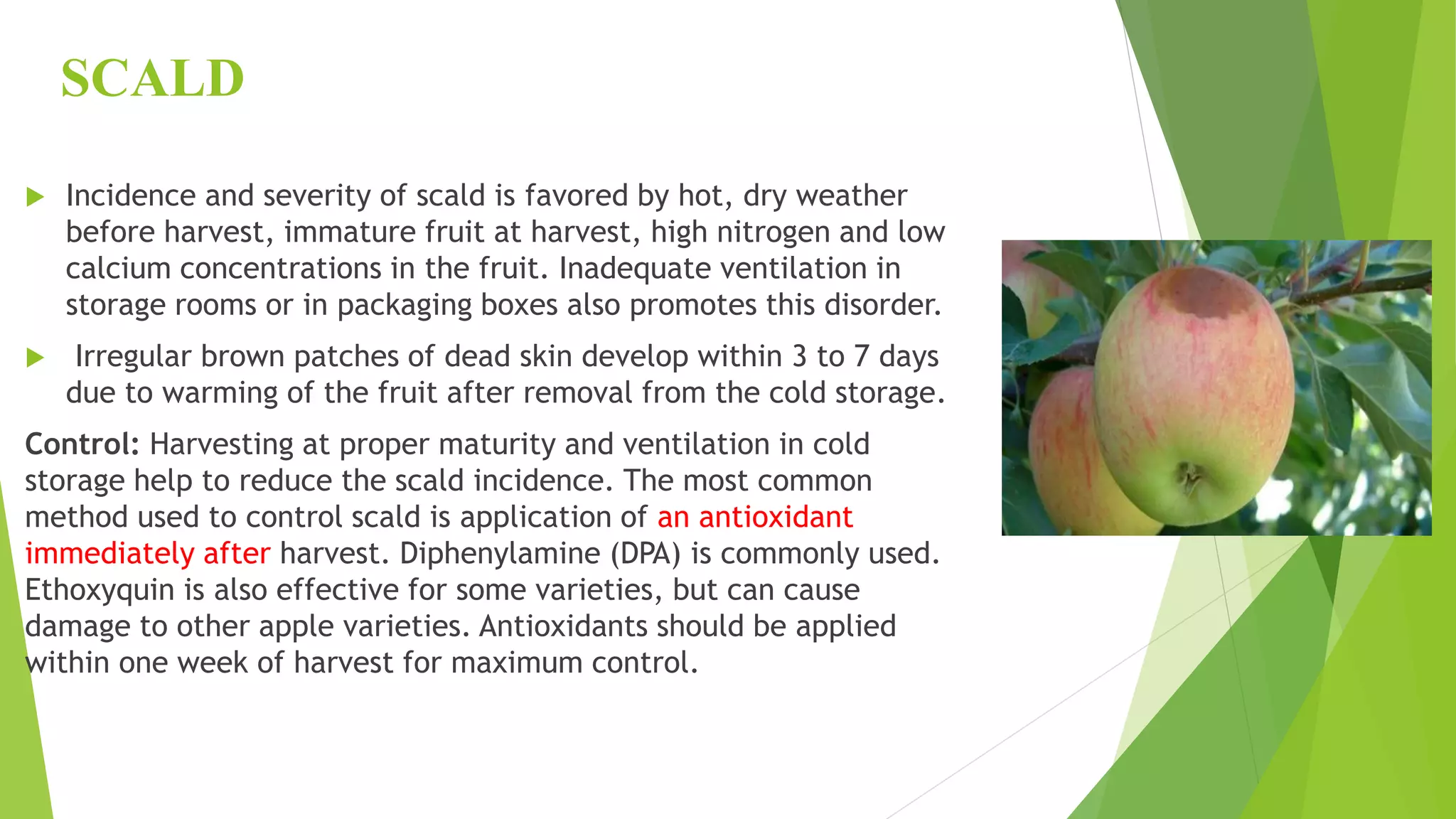 SCALD

▶ Incidence and severity of scald is favored by hot, dry weather before harvest, immature fruit at harvest, high nitrogen and low calcium concentrations in the fruit. Inadequate ventilation in storage rooms or in packaging boxes also promotes this disorder.

▶ Irregular brown patches of dead skin develop within 3 to 7 days due to warming of the fruit after removal from the cold storage.

Control: Harvesting at proper maturity and ventilation in cold storage help to reduce the scald incidence. The most common method used to control scald is application of an antioxidant immediately after harvest. Diphenylamine (DPA) is commonly used. Ethoxyquin is also effective for some varieties, but can cause damage to other apple varieties. Antioxidants should be applied within one week of harvest for maximum control.